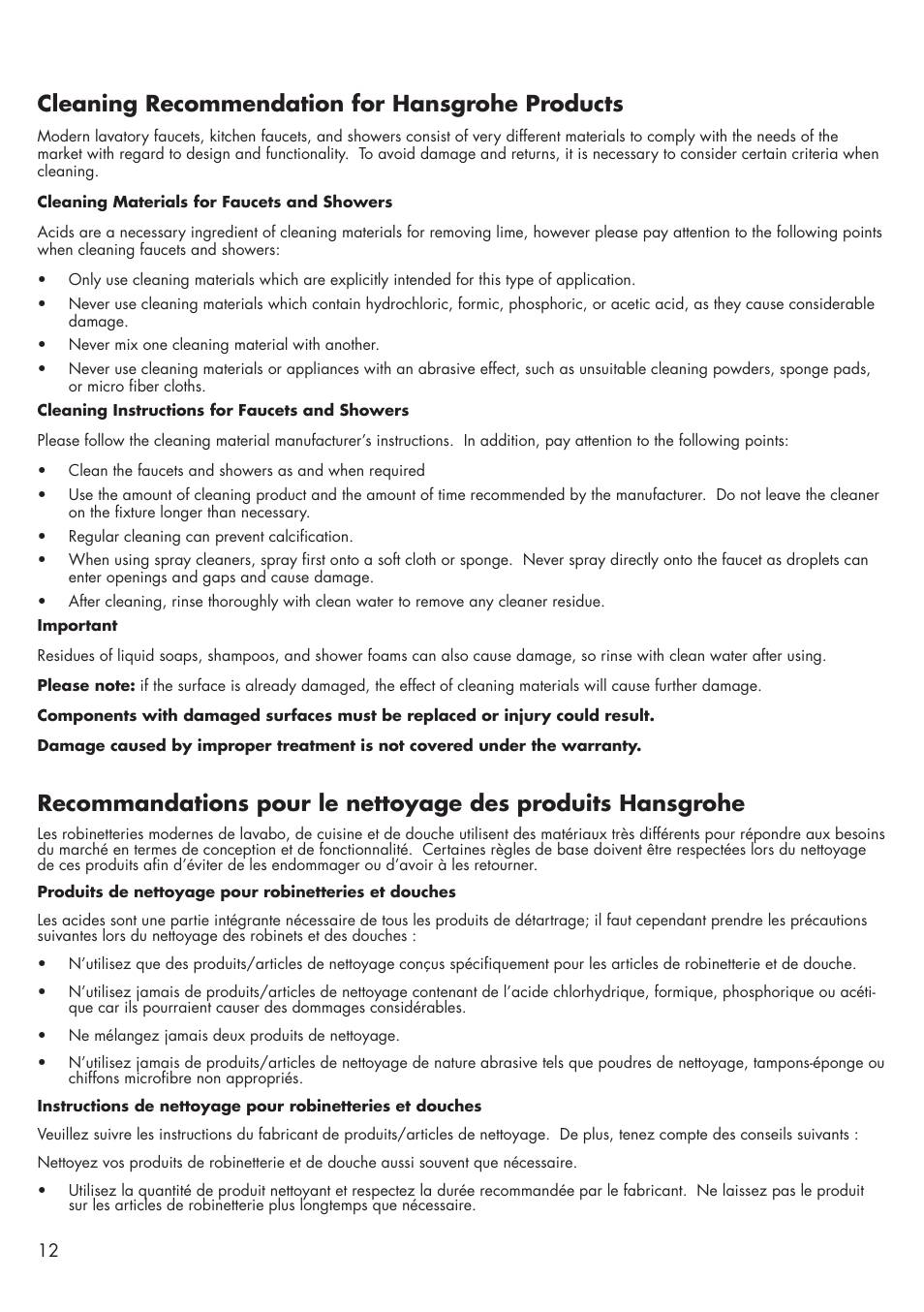 Cleaning Recommendation for Hansgrohe Products

Modern lavatory faucets, kitchen faucets, and showers consist of very different materials to comply with the needs of the market with regard to design and functionality. To avoid damage and returns, it is necessary to consider certain criteria when cleaning.

Cleaning Materials for Faucets and Showers

Acids are a necessary ingredient of cleaning materials for removing lime, however please pay attention to the following points when cleaning faucets and showers:

• Only use cleaning materials which are explicitly intended for this type of application.
• Never use cleaning materials which contain hydrochloric, formic, phosphoric, or acetic acid, as they cause considerable damage.
• Never mix one cleaning material with another.
• Never use cleaning materials or appliances with an abrasive effect, such as unsuitable cleaning powders, sponge pads, or micro fiber cloths.

Cleaning Instructions for Faucets and Showers

Please follow the cleaning material manufacturer's instructions. In addition, pay attention to the following points:

• Clean the faucets and showers as and when required
• Use the amount of cleaning product and the amount of time recommended by the manufacturer. Do not leave the cleaner on the fixture longer than necessary.
• Regular cleaning can prevent calcification.
• When using spray cleaners, spray first onto a soft cloth or sponge. Never spray directly onto the faucet as droplets can enter openings and gaps and cause damage.
• After cleaning, rinse thoroughly with clean water to remove any cleaner residue.

Important

Residues of liquid soaps, shampoos, and shower foams can also cause damage, so rinse with clean water after using.

Please note: if the surface is already damaged, the effect of cleaning materials will cause further damage.

Components with damaged surfaces must be replaced or injury could result.

Damage caused by improper treatment is not covered under the warranty.

Recommandations pour le nettoyage des produits Hansgrohe

Les robinetteries modernes de lavabo, de cuisine et de douche utilisent des matériaux très différents pour répondre aux besoins du marché en termes de conception et de fonctionnalité. Certaines règles de base doivent être respectées lors du nettoyage de ces produits afin d'éviter de les endommager ou d'avoir à les retourner.

Produits de nettoyage pour robinetteries et douches

Les acides sont une partie intégrante nécessaire de tous les produits de détartrage; il faut cependant prendre les précautions suivantes lors du nettoyage des robinets et des douches :

• N'utilisez que des produits/articles de nettoyage conçus spécifiquement pour les articles de robinetterie et de douche.
• N'utilisez jamais de produits/articles de nettoyage contenant de l'acide chlorhydrique, formique, phosphorique ou acétique car ils pourraient causer des dommages considérables.
• Ne mélangez jamais deux produits de nettoyage.
• N'utilisez jamais de produits/articles de nettoyage de nature abrasive tels que poudres de nettoyage, tampons-éponge ou chiffons microfibre non appropriés.

Instructions de nettoyage pour robinetteries et douches

Veuillez suivre les instructions du fabricant de produits/articles de nettoyage. De plus, tenez compte des conseils suivants :

Nettoyez vos produits de robinetterie et de douche aussi souvent que nécessaire.

• Utilisez la quantité de produit nettoyant et respectez la durée recommandée par le fabricant. Ne laissez pas le produit sur les articles de robinetterie plus longtemps que nécessaire.

12